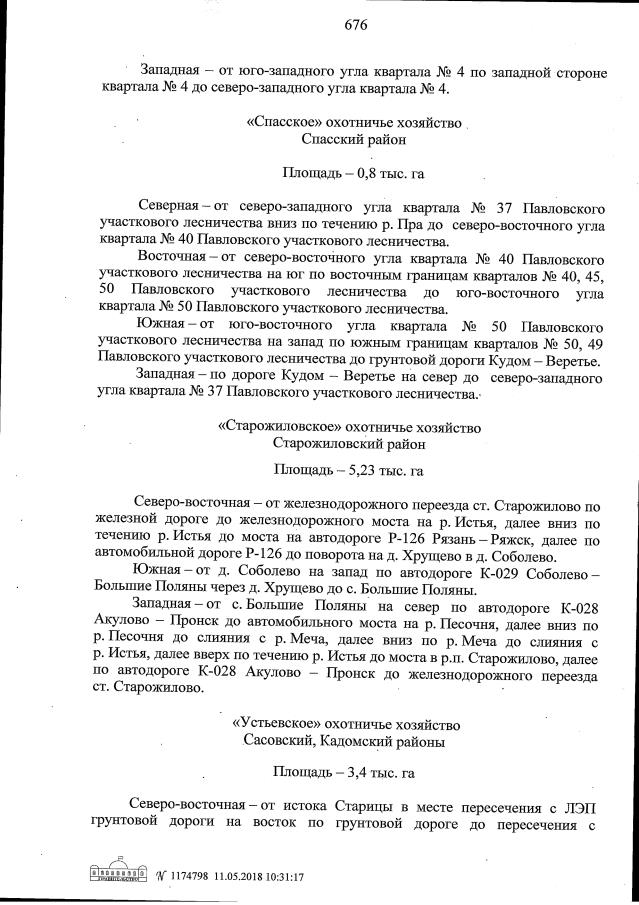 676

Западная – от юго-западного угла квартала № 4 по западной стороне квартала № 4 до северо-западного угла квартала № 4.

«Спасское» охотничье хозяйство
Спасский район

Площадь – 0,8 тыс. га

Северная – от северо-западного угла квартала № 37 Павловского участкового лесничества вниз по течению р. Пра до северо-восточного угла квартала № 40 Павловского участкового лесничества.

Восточная – от северо-восточного угла квартала № 40 Павловского участкового лесничества на юг по восточным границам кварталов № 40, 45, 50 Павловского участкового лесничества до юго-восточного угла квартала № 50 Павловского участкового лесничества.

Южная – от юго-восточного угла квартала № 50 Павловского участкового лесничества на запад по южным границам кварталов № 50, 49 Павловского участкового лесничества до грунтовой дороги Кудом – Веретье.

Западная – по дороге Кудом – Веретье на север до северо-западного угла квартала № 37 Павловского участкового лесничества.

«Старожиловское» охотничье хозяйство
Старожиловский район

Площадь – 5,23 тыс. га

Северо-восточная – от железнодорожного переезда ст. Старожилово по железной дороге до железнодорожного моста на р. Истья, далее вниз по течению р. Истья до моста на автодороге Р-126 Рязань – Ряжск, далее по автомобильной дороге Р-126 до поворота на д. Хрущево в д. Соболево.

Южная – от д. Соболево на запад по автодороге К-029 Соболево – Большие Поляны через д. Хрущево до с. Большие Поляны.

Западная – от с. Большие Поляны на север по автодороге К-028 Акулово – Пронск до автомобильного моста на р. Песочня, далее вниз по р. Песочня до слияния с р. Меча, далее вниз по р. Меча до слияния с р. Истья, далее вверх по течению р. Истья до моста в р.п. Старожилово, далее по автодороге К-028 Акулово – Пронск до железнодорожного переезда ст. Старожилово.

«Устьевское» охотничье хозяйство
Сасовский, Кадомский районы

Площадь – 3,4 тыс. га

Северо-восточная – от истока Старицы в месте пересечения с ЛЭП грунтовой дороги на восток по грунтовой дороге до пересечения с

№ 1174798 11.05.2018 10:31:17